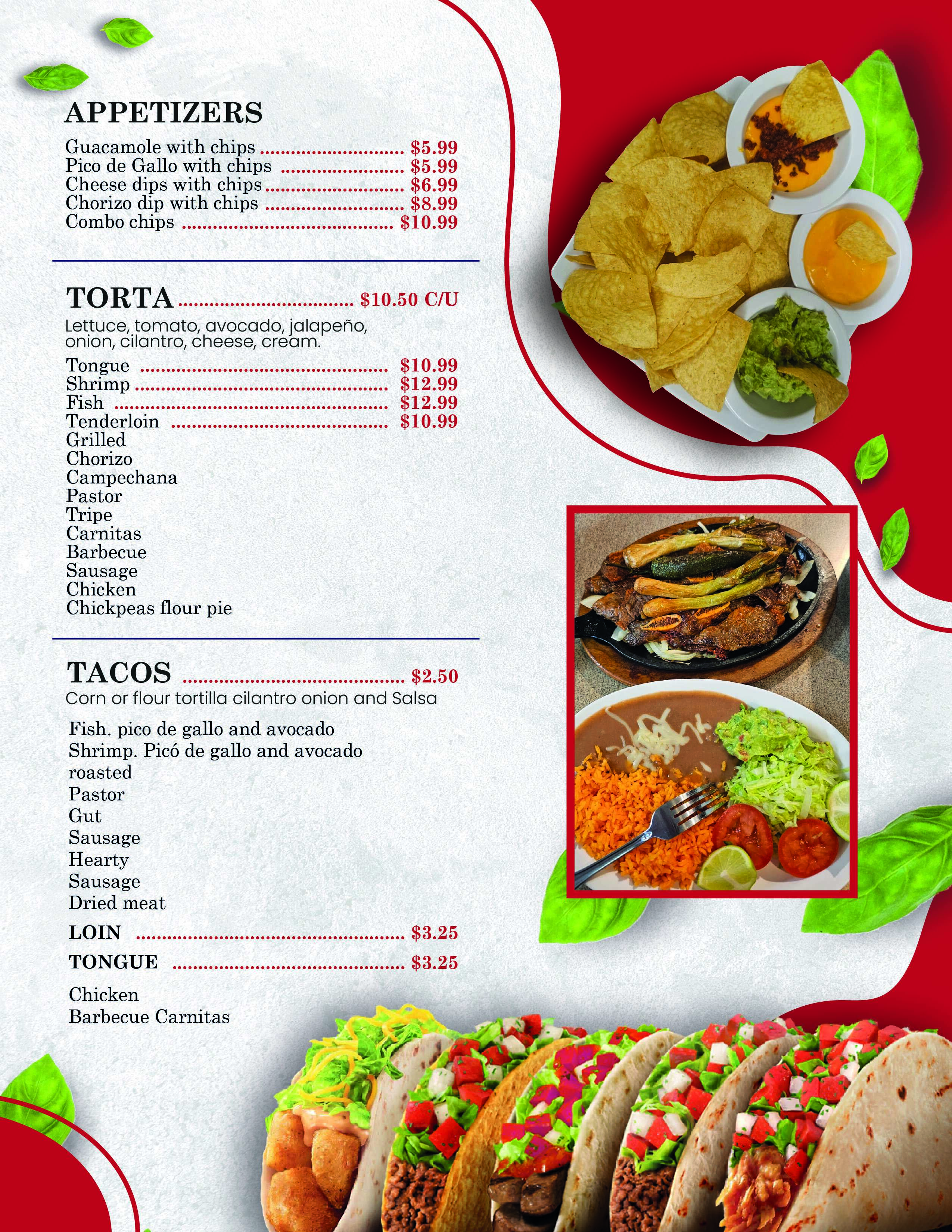 APPETIZERS

Guacamole with chips $5.99
Pico de Gallo with chips $5.99
Cheese dips with chips $6.99
Chorizo dip with chips $8.99
Combo chips $10.99

TORTA $10.50 C/U

Lettuce, tomato, avocado, jalapeño, onion, cilantro, cheese, cream.

Tongue $10.99
Shrimp $12.99
Fish $12.99
Tenderloin $10.99
Grilled
Chorizo
Campechana
Pastor
Tripe
Carnitas
Barbecue
Sausage
Chicken
Chickpeas flour pie

TACOS $2.50

Corn or flour tortilla cilantro onion and Salsa

Fish. pico de gallo and avocado
Shrimp. Picó de gallo and avocado
roasted
Pastor
Gut
Sausage
Hearty
Sausage
Dried meat

LOIN $3.25

TONGUE $3.25

Chicken
Barbecue Carnitas